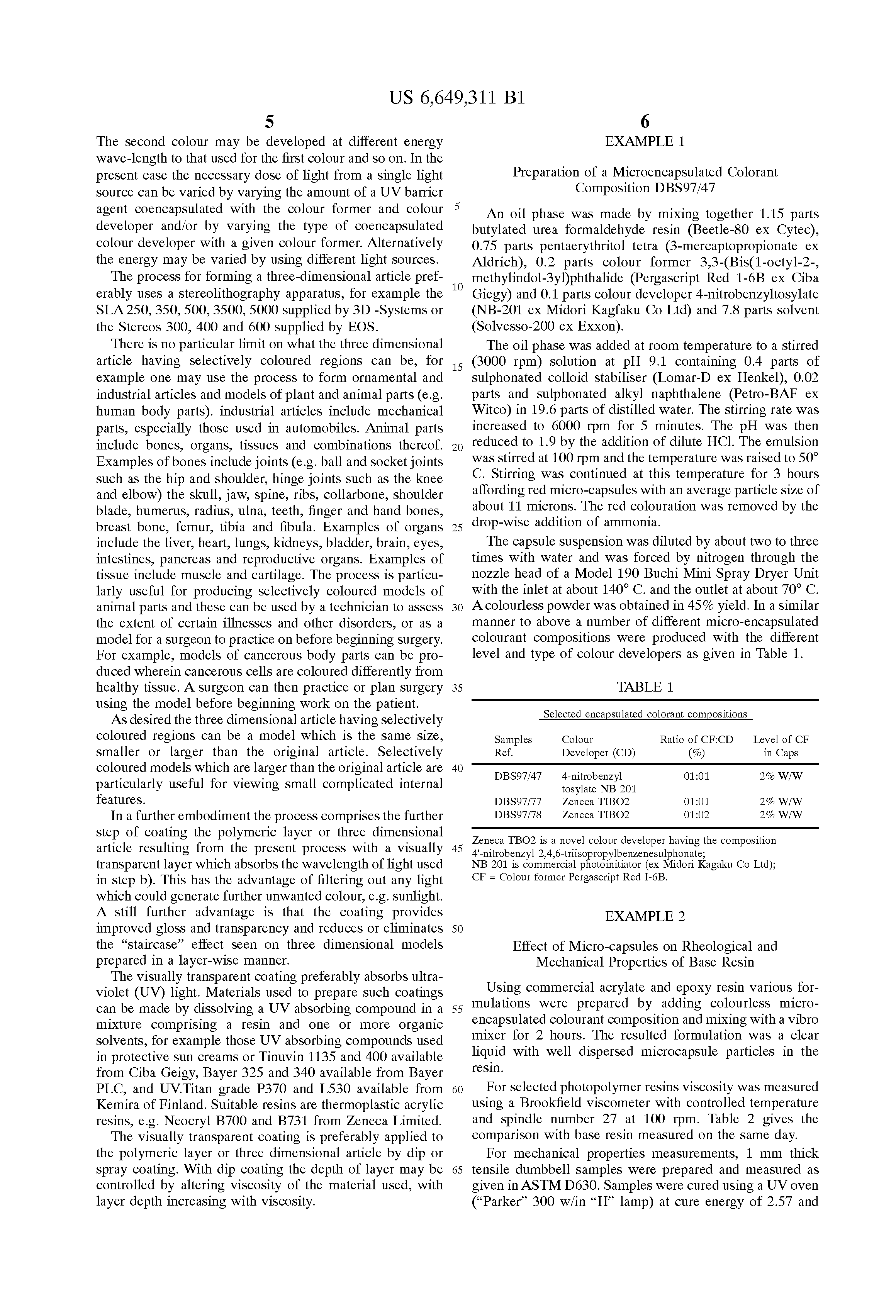 US 6,649,311 B1

5

The second colour may be developed at different energy wave-length to that used for the first colour and so on. In the present case the necessary dose of light from a single light source can be varied by varying the amount of a UV barrier agent coencapsulated with the colour former and colour developer and/or by varying the type of coencapsulated colour developer with a given colour former. Alternatively the energy may be varied by using different light sources.

The process for forming a three-dimensional article preferably uses a stereolithography apparatus, for example the SLA 250, 350, 500, 3500, 5000 supplied by 3D -Systems or the Stereos 300, 400 and 600 supplied by EOS.

There is no particular limit on what the three dimensional article having selectively coloured regions can be, for example one may use the process to form ornamental and industrial articles and models of plant and animal parts (e.g. human body parts). industrial articles include mechanical parts, especially those used in automobiles. Animal parts include bones, organs, tissues and combinations thereof. Examples of bones include joints (e.g. ball and socket joints such as the hip and shoulder, hinge joints such as the knee and elbow) the skull, jaw, spine, ribs, collarbone, shoulder blade, humerus, radius, ulna, teeth, finger and hand bones, breast bone, femur, tibia and fibula. Examples of organs include the liver, heart, lungs, kidneys, bladder, brain, eyes, intestines, pancreas and reproductive organs. Examples of tissue include muscle and cartilage. The process is particularly useful for producing selectively coloured models of animal parts and these can be used by a technician to assess the extent of certain illnesses and other disorders, or as a model for a surgeon to practice on before beginning surgery. For example, models of cancerous body parts can be produced wherein cancerous cells are coloured differently from healthy tissue. A surgeon can then practice or plan surgery using the model before beginning work on the patient.

As desired the three dimensional article having selectively coloured regions can be a model which is the same size, smaller or larger than the original article. Selectively coloured models which are larger than the original article are particularly useful for viewing small complicated internal features.

In a further embodiment the process comprises the further step of coating the polymeric layer or three dimensional article resulting from the present process with a visually transparent layer which absorbs the wavelength of light used in step b). This has the advantage of filtering out any light which could generate further unwanted colour, e.g. sunlight. A still further advantage is that the coating provides improved gloss and transparency and reduces or eliminates the "staircase" effect seen on three dimensional models prepared in a layer-wise manner.

The visually transparent coating preferably absorbs ultraviolet (UV) light. Materials used to prepare such coatings can be made by dissolving a UV absorbing compound in a mixture comprising a resin and one or more organic solvents, for example those UV absorbing compounds used in protective sun creams or Tinuvin 1135 and 400 available from Ciba Geigy, Bayer 325 and 340 available from Bayer PLC, and UV.Titan grade P370 and L530 available from Kemira of Finland. Suitable resins are thermoplastic acrylic resins, e.g. Neocryl B700 and B731 from Zeneca Limited.

The visually transparent coating is preferably applied to the polymeric layer or three dimensional article by dip or spray coating. With dip coating the depth of layer may be controlled by altering viscosity of the material used, with layer depth increasing with viscosity.

5 10 15 20 25 30 35 40 45 50 55 60 65

6

EXAMPLE 1

Preparation of a Microencapsulated Colorant Composition DBS97/47

An oil phase was made by mixing together 1.15 parts butylated urea formaldehyde resin (Beetle-80 ex Cytec), 0.75 parts pentaerythritol tetra (3-mercaptopropionate ex Aldrich), 0.2 parts colour former 3,3-(Bis(1-octyl-2-, methylindol-3yl)phthalide (Pergascript Red 1-6B ex Ciba Giegy) and 0.1 parts colour developer 4-nitrobenzyltosylate (NB-201 ex Midori Kagfaku Co Ltd) and 7.8 parts solvent (Solvesso-200 ex Exxon).

The oil phase was added at room temperature to a stirred (3000 rpm) solution at pH 9.1 containing 0.4 parts of sulphonated colloid stabiliser (Lomar-D ex Henkel), 0.02 parts and sulphonated alkyl naphthalene (Petro-BAF ex Witco) in 19.6 parts of distilled water. The stirring rate was increased to 6000 rpm for 5 minutes. The pH was then reduced to 1.9 by the addition of dilute HCl. The emulsion was stirred at 100 rpm and the temperature was raised to 50° C. Stirring was continued at this temperature for 3 hours affording red micro-capsules with an average particle size of about 11 microns. The red colouration was removed by the drop-wise addition of ammonia.

The capsule suspension was diluted by about two to three times with water and was forced by nitrogen through the nozzle head of a Model 190 Buchi Mini Spray Dryer Unit with the inlet at about 140° C. and the outlet at about 70° C. A colourless powder was obtained in 45% yield. In a similar manner to above a number of different micro-encapsulated colourant compositions were produced with the different level and type of colour developers as given in Table 1.

TABLE 1

Selected encapsulated colorant compositions

| Samples Ref. | Colour Developer (CD) | Ratio of CF:CD (%) | Level of CF in Caps |
|---|---|---|---|
| DBS97/47 | 4-nitrobenzyl tosylate NB 201 | 01:01 | 2% W/W |
| DBS97/77 | Zeneca TIBO2 | 01:01 | 2% W/W |
| DBS97/78 | Zeneca TIBO2 | 01:02 | 2% W/W |

Zeneca TBO2 is a novel colour developer having the composition 4'-nitrobenzyl 2,4,6-triisopropylbenzenesulphonate;
NB 201 is commercial photoinitiator (ex Midori Kagaku Co Ltd);
CF = Colour former Pergascript Red I-6B.

EXAMPLE 2

Effect of Micro-capsules on Rheological and Mechanical Properties of Base Resin

Using commercial acrylate and epoxy resin various formulations were prepared by adding colourless microencapsulated colourant composition and mixing with a vibro mixer for 2 hours. The resulted formulation was a clear liquid with well dispersed microcapsule particles in the resin.

For selected photopolymer resins viscosity was measured using a Brookfield viscometer with controlled temperature and spindle number 27 at 100 rpm. Table 2 gives the comparison with base resin measured on the same day.

For mechanical properties measurements, 1 mm thick tensile dumbbell samples were prepared and measured as given in ASTM D630. Samples were cured using a UV oven ("Parker" 300 w/in "H" lamp) at cure energy of 2.57 and